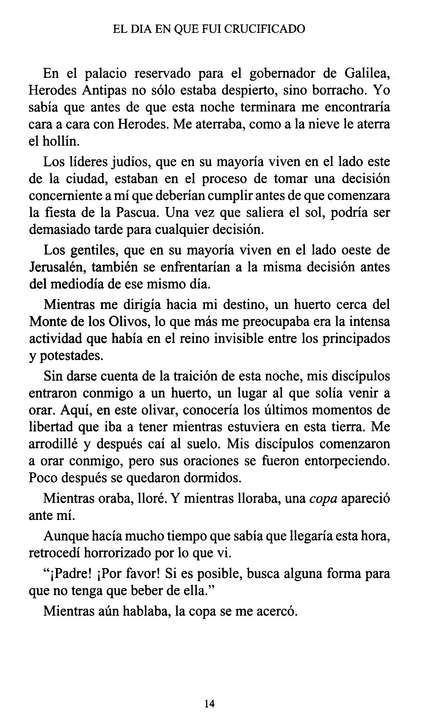 EL DIA EN QUE FUI CRUCIFICADO

En el palacio reservado para el gobernador de Galilea, Herodes Antipas no sólo estaba despierto, sino borracho. Yo sabía que antes de que esta noche terminara me encontraría cara a cara con Herodes. Me aterraba, como a la nieve le aterra el hollín.

Los líderes judíos, que en su mayoría viven en el lado este de la ciudad, estaban en el proceso de tomar una decisión concerniente a mí que deberían cumplir antes de que comenzara la fiesta de la Pascua. Una vez que saliera el sol, podría ser demasiado tarde para cualquier decisión.

Los gentiles, que en su mayoría viven en el lado oeste de Jerusalén, también se enfrentarían a la misma decisión antes del mediodía de ese mismo día.

Mientras me dirigía hacia mi destino, un huerto cerca del Monte de los Olivos, lo que más me preocupaba era la intensa actividad que había en el reino invisible entre los principados y potestades.

Sin darse cuenta de la traición de esta noche, mis discípulos entraron conmigo a un huerto, un lugar al que solía venir a orar. Aquí, en este olivar, conocería los últimos momentos de libertad que iba a tener mientras estuviera en esta tierra. Me arrodillé y después caí al suelo. Mis discípulos comenzaron a orar conmigo, pero sus oraciones se fueron entorpeciendo. Poco después se quedaron dormidos.

Mientras oraba, lloré. Y mientras lloraba, una copa apareció ante mí.

Aunque hacía mucho tiempo que sabía que llegaría esta hora, retrocedí horrorizado por lo que vi.

"¡Padre! ¡Por favor! Si es posible, busca alguna forma para que no tenga que beber de ella."

Mientras aún hablaba, la copa se me acercó.

14